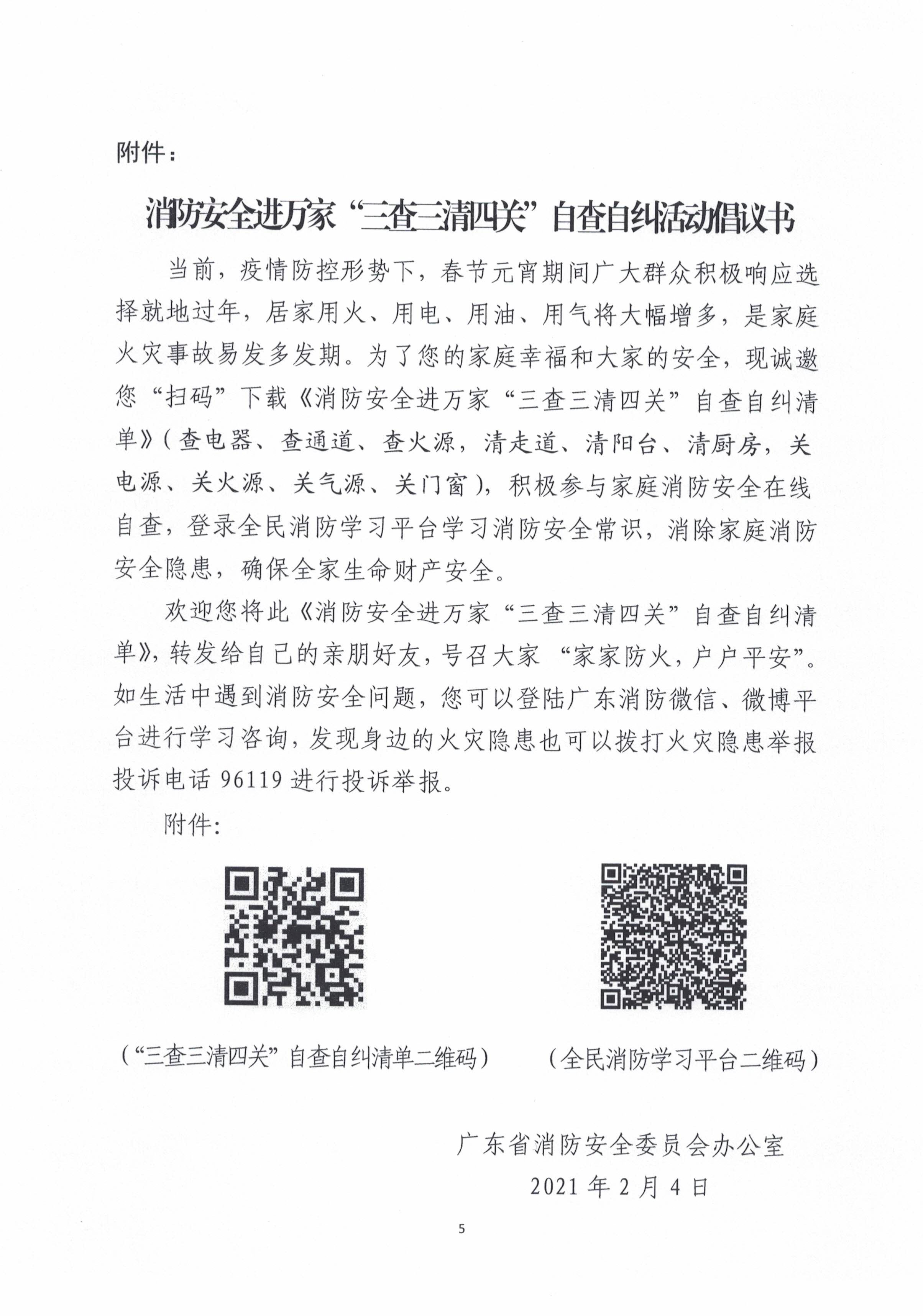 附件：

消防安全进万家“三查三清四关”自查自纠活动倡议书

当前，疫情防控形势下，春节元宵期间广大群众积极响应选择就地过年，居家用火、用电、用油、用气将大幅增多，是家庭火灾事故易发多发期。为了您的家庭幸福和大家的安全，现诚邀您“扫码”下载《消防安全进万家“三查三清四关”自查自纠清单》(查电器、查通道、查火源，清走道、清阳台、清厨房，关电源、关火源、关气源、关门窗)，积极参与家庭消防安全在线自查，登录全民消防学习平台学习消防安全常识，消除家庭消防安全隐患，确保全家生命财产安全。

欢迎您将此《消防安全进万家“三查三清四关”自查自纠清单》，转发给自己的亲朋好友，号召大家“家家防火，户户平安”。如生活中遇到消防安全问题，您可以登陆广东消防微信、微博平台进行学习咨询，发现身边的火灾隐患也可以拨打火灾隐患举报投诉电话 96119 进行投诉举报。

附件：

（“三查三清四关”自查自纠清单二维码）

（全民消防学习平台二维码）

广东省消防安全委员会办公室

2021 年 2 月 4 日

5